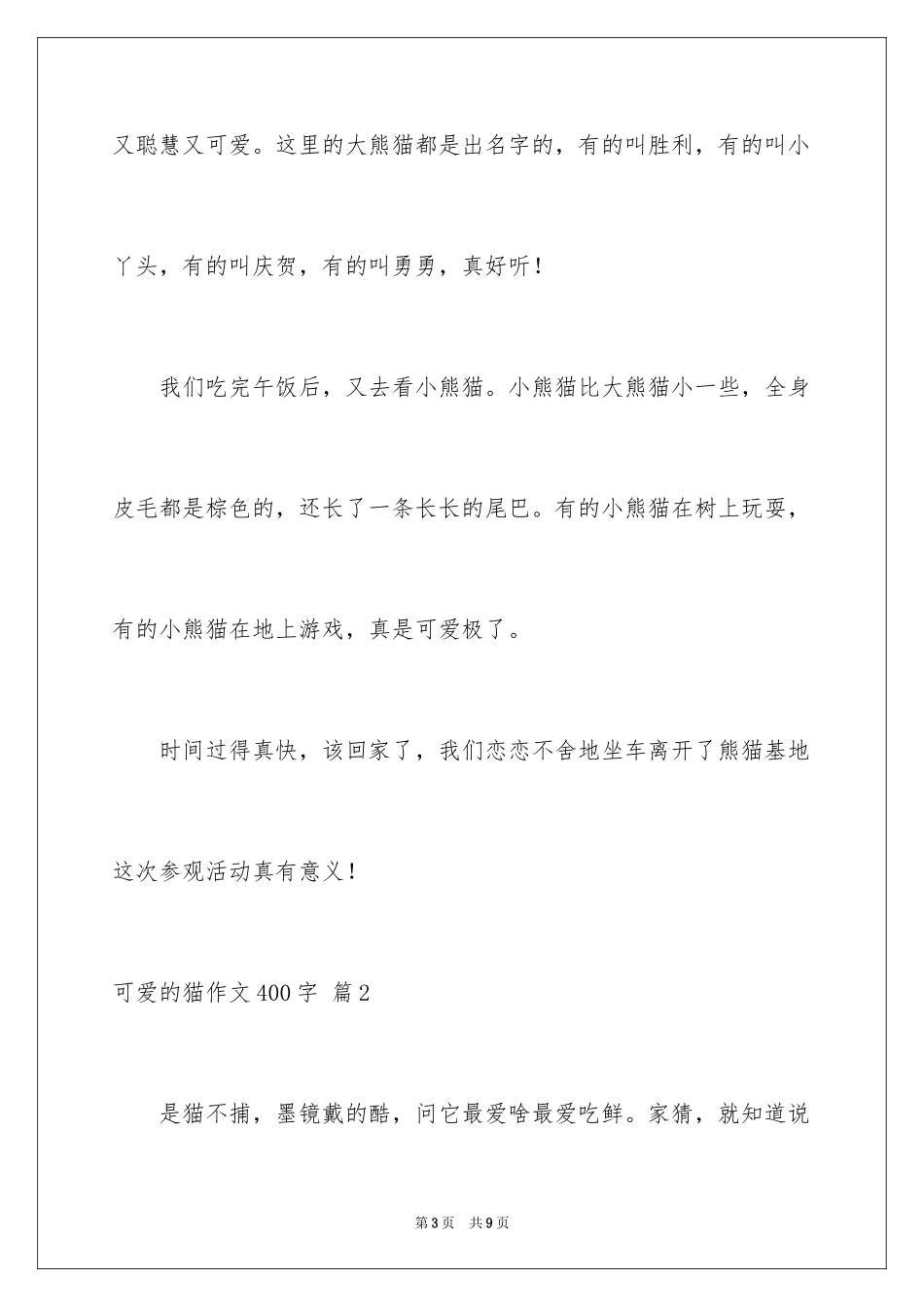 又聪慧又可爱。这里的大熊猫都是出名字的，有的叫胜利，有的叫小丫头，有的叫庆贺，有的叫勇勇，真好听！

我们吃完午饭后，又去看小熊猫。小熊猫比大熊猫小一些，全身皮毛都是棕色的，还长了一条长长的尾巴。有的小熊猫在树上玩耍，有的小熊猫在地上游戏，真是可爱极了。

时间过得真快，该回家了，我们恋恋不舍地坐车离开了熊猫基地这次参观活动真有意义！

可爱的猫作文400字 篇2

是猫不捕，墨镜戴的酷，问它最爱啥最爱吃鲜。家猜，就知道说

第3页 共9页